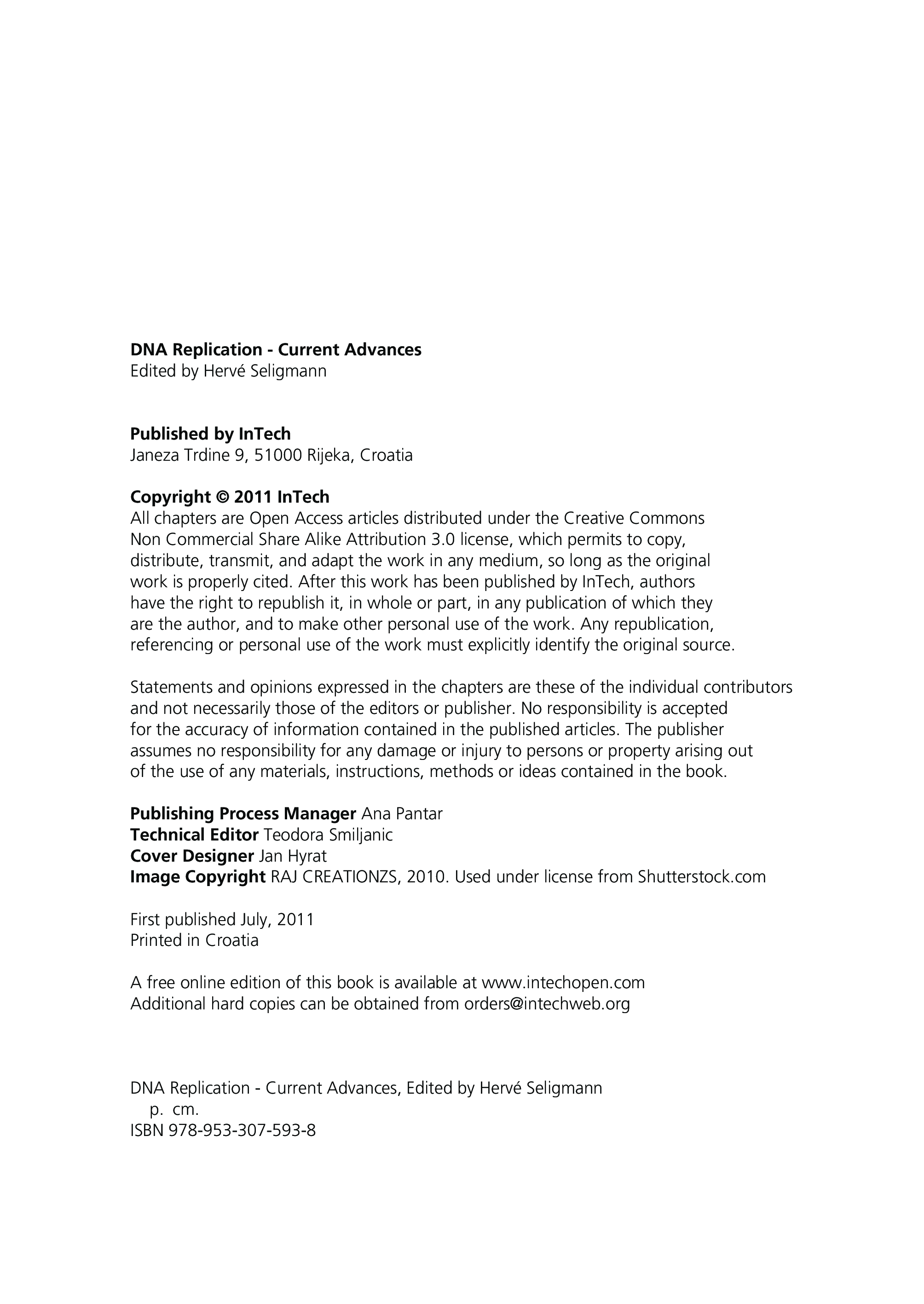 DNA Replication - Current Advances
Edited by Hervé Seligmann

Published by InTech
Janeza Trdine 9, 51000 Rijeka, Croatia

Copyright © 2011 InTech
All chapters are Open Access articles distributed under the Creative Commons Non Commercial Share Alike Attribution 3.0 license, which permits to copy, distribute, transmit, and adapt the work in any medium, so long as the original work is properly cited. After this work has been published by InTech, authors have the right to republish it, in whole or part, in any publication of which they are the author, and to make other personal use of the work. Any republication, referencing or personal use of the work must explicitly identify the original source.

Statements and opinions expressed in the chapters are these of the individual contributors and not necessarily those of the editors or publisher. No responsibility is accepted for the accuracy of information contained in the published articles. The publisher assumes no responsibility for any damage or injury to persons or property arising out of the use of any materials, instructions, methods or ideas contained in the book.

Publishing Process Manager Ana Pantar
Technical Editor Teodora Smiljanic
Cover Designer Jan Hyrat
Image Copyright RAJ CREATIONZS, 2010. Used under license from Shutterstock.com

First published July, 2011
Printed in Croatia

A free online edition of this book is available at www.intechopen.com
Additional hard copies can be obtained from orders@intechweb.org

DNA Replication - Current Advances, Edited by Hervé Seligmann
p. cm.
ISBN 978-953-307-593-8